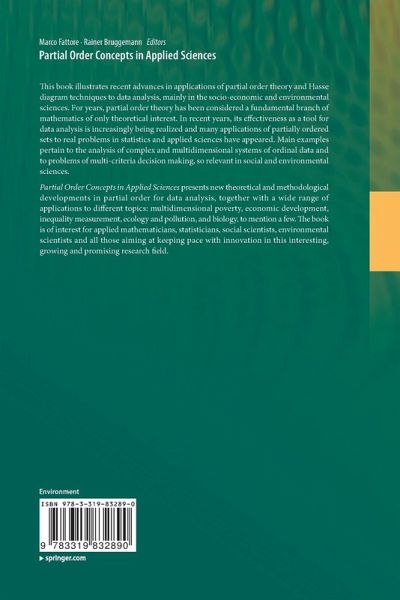 Marco Fattore · Rainer Bruggemann Editors
Partial Order Concepts in Applied Sciences

This book illustrates recent advances in applications of partial order theory and Hasse diagram techniques to data analysis, mainly in the socio-economic and environmental sciences. For years, partial order theory has been considered a fundamental branch of mathematics of only theoretical interest. In recent years, its effectiveness as a tool for data analysis is increasingly being realized and many applications of partially ordered sets to real problems in statistics and applied sciences have appeared. Main examples pertain to the analysis of complex and multidimensional systems of ordinal data and to problems of multi-criteria decision making, so relevant in social and environmental sciences.

Partial Order Concepts in Applied Sciences presents new theoretical and methodological developments in partial order for data analysis, together with a wide range of applications to different topics: multidimensional poverty, economic development, inequality measurement, ecology and pollution, and biology, to mention a few. The book is of interest for applied mathematicians, statisticians, social scientists, environmental scientists and all those aiming at keeping pace with innovation in this interesting, growing and promising research field.

Environment

ISBN 978-3-319-83289-0

9 783319 832890

▸ springer.com